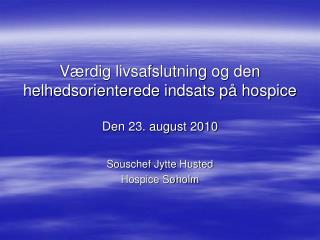 Værdig livsafslutning og den helhedsorienterede indsats på hospice

Den 23. august 2010

Souschef Jytte Husted
Hospice Søholm